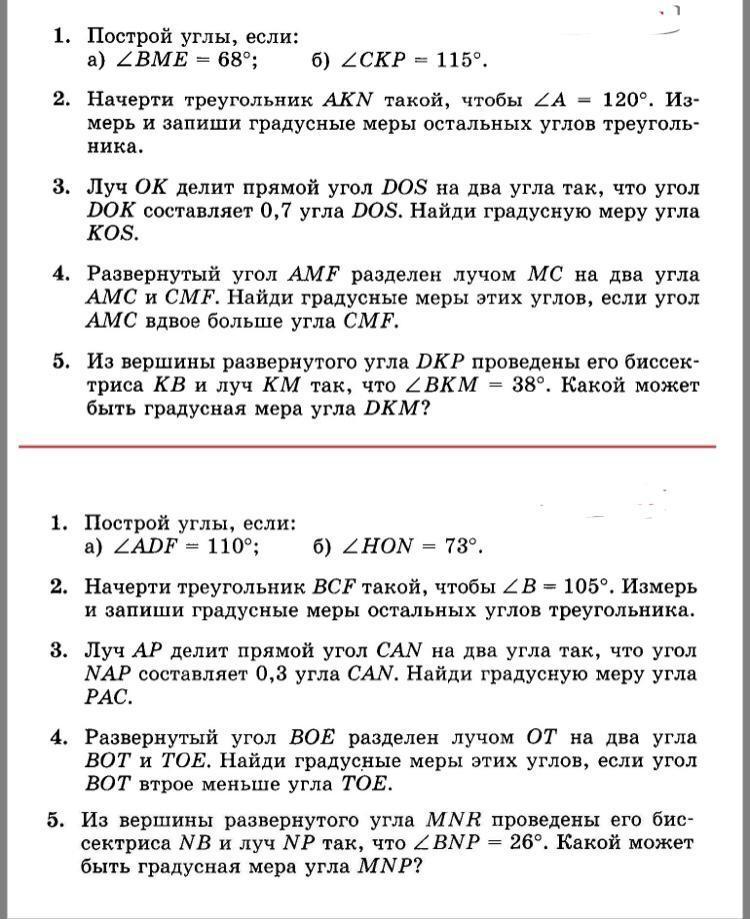 1. Построй углы, если:
а) $\angle BME = 68°$; б) $\angle CKP = 115°$.

2. Начерти треугольник $AKN$ такой, чтобы $\angle A = 120°$. Измерь и запиши градусные меры остальных углов треугольника.

3. Луч $OK$ делит прямой угол $DOS$ на два угла так, что угол $DOK$ составляет 0,7 угла $DOS$. Найди градусную меру угла $KOS$.

4. Развернутый угол $AMF$ разделен лучом $MC$ на два угла $AMC$ и $CMF$. Найди градусные меры этих углов, если угол $AMC$ вдвое больше угла $CMF$.

5. Из вершины развернутого угла $DKP$ проведены его биссектриса $KB$ и луч $KM$ так, что $\angle BKM = 38°$. Какой может быть градусная мера угла $DKM$?

1. Построй углы, если:
а) $\angle ADF = 110°$; б) $\angle HON = 73°$.

2. Начерти треугольник $BCF$ такой, чтобы $\angle B = 105°$. Измерь и запиши градусные меры остальных углов треугольника.

3. Луч $AP$ делит прямой угол $CAN$ на два угла так, что угол $NAP$ составляет 0,3 угла $CAN$. Найди градусную меру угла $PAC$.

4. Развернутый угол $BOE$ разделен лучом $OT$ на два угла $BOT$ и $TOE$. Найди градусные меры этих углов, если угол $BOT$ втрое меньше угла $TOE$.

5. Из вершины развернутого угла $MNR$ проведены его биссектриса $NB$ и луч $NP$ так, что $\angle BNP = 26°$. Какой может быть градусная мера угла $MNP$?